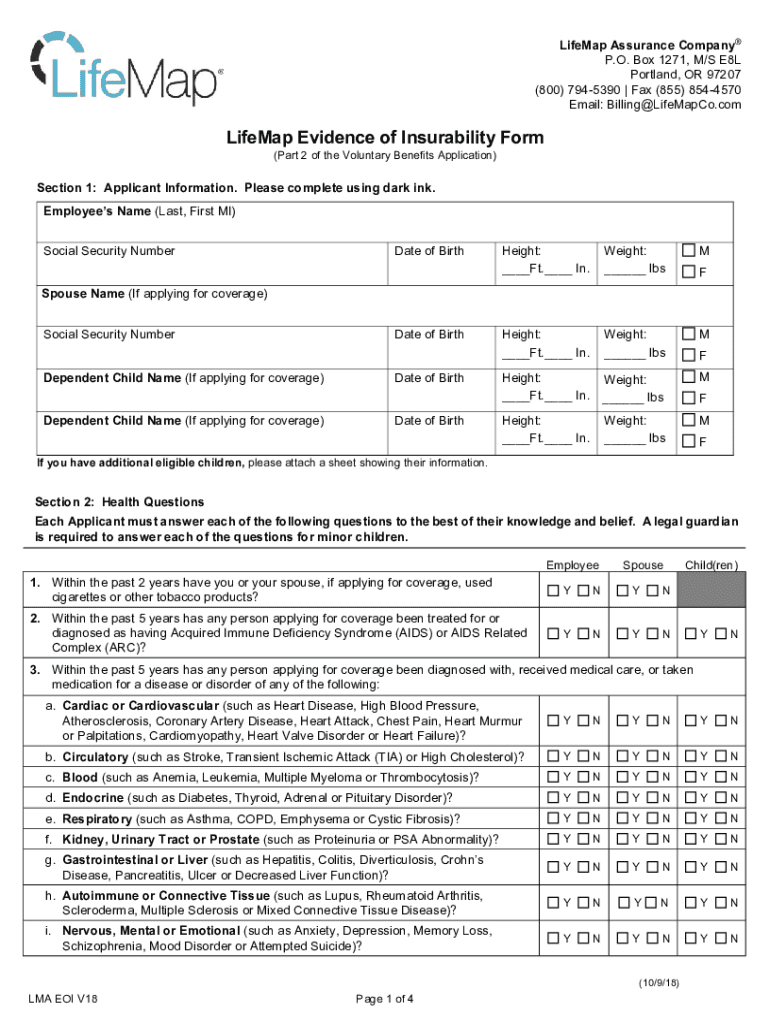 LifeMap®

LifeMap Assurance Company®
P.O. Box 1271, M/S E8L
Portland, OR 97207
(800) 794-5390 | Fax (855) 854-4570
Email: Billing@LifeMapCo.com

LifeMap Evidence of Insurability Form
(Part 2 of the Voluntary Benefits Application)

Section 1: Applicant Information. Please complete using dark ink.

| Employee's Name (Last, First MI) | | | | |
|---|---|---|---|---|
| Social Security Number | Date of Birth | Height: ____Ft.____ In. | Weight: ______ lbs | ☐ M ☐ F |
| Spouse Name (If applying for coverage) | | | | |
| Social Security Number | Date of Birth | Height: ____Ft.____ In. | Weight: ______ lbs | ☐ M ☐ F |
| Dependent Child Name (If applying for coverage) | Date of Birth | Height: ____Ft.____ In. | Weight: ______ lbs | ☐ M ☐ F |
| Dependent Child Name (If applying for coverage) | Date of Birth | Height: ____Ft.____ In. | Weight: ______ lbs | ☐ M ☐ F |

If you have additional eligible children, please attach a sheet showing their information.

Section 2: Health Questions
Each Applicant must answer each of the following questions to the best of their knowledge and belief. A legal guardian is required to answer each of the questions for minor children.

| | Employee | Spouse | Child(ren) |
|---|---|---|---|
| 1. Within the past 2 years have you or your spouse, if applying for coverage, used cigarettes or other tobacco products? | ☐ Y ☐ N | ☐ Y ☐ N | |
| 2. Within the past 5 years has any person applying for coverage been treated for or diagnosed as having Acquired Immune Deficiency Syndrome (AIDS) or AIDS Related Complex (ARC)? | ☐ Y ☐ N | ☐ Y ☐ N | ☐ Y ☐ N |
| 3. Within the past 5 years has any person applying for coverage been diagnosed with, received medical care, or taken medication for a disease or disorder of any of the following: | | | |
| a. Cardiac or Cardiovascular (such as Heart Disease, High Blood Pressure, Atherosclerosis, Coronary Artery Disease, Heart Attack, Chest Pain, Heart Murmur or Palpitations, Cardiomyopathy, Heart Valve Disorder or Heart Failure)? | ☐ Y ☐ N | ☐ Y ☐ N | ☐ Y ☐ N |
| b. Circulatory (such as Stroke, Transient Ischemic Attack (TIA) or High Cholesterol)? | ☐ Y ☐ N | ☐ Y ☐ N | ☐ Y ☐ N |
| c. Blood (such as Anemia, Leukemia, Multiple Myeloma or Thrombocytosis)? | ☐ Y ☐ N | ☐ Y ☐ N | ☐ Y ☐ N |
| d. Endocrine (such as Diabetes, Thyroid, Adrenal or Pituitary Disorder)? | ☐ Y ☐ N | ☐ Y ☐ N | ☐ Y ☐ N |
| e. Respiratory (such as Asthma, COPD, Emphysema or Cystic Fibrosis)? | ☐ Y ☐ N | ☐ Y ☐ N | ☐ Y ☐ N |
| f. Kidney, Urinary Tract or Prostate (such as Proteinuria or PSA Abnormality)? | ☐ Y ☐ N | ☐ Y ☐ N | ☐ Y ☐ N |
| g. Gastrointestinal or Liver (such as Hepatitis, Colitis, Diverticulosis, Crohn's Disease, Pancreatitis, Ulcer or Decreased Liver Function)? | ☐ Y ☐ N | ☐ Y ☐ N | ☐ Y ☐ N |
| h. Autoimmune or Connective Tissue (such as Lupus, Rheumatoid Arthritis, Scleroderma, Multiple Sclerosis or Mixed Connective Tissue Disease)? | ☐ Y ☐ N | ☐ Y ☐ N | ☐ Y ☐ N |
| i. Nervous, Mental or Emotional (such as Anxiety, Depression, Memory Loss, Schizophrenia, Mood Disorder or Attempted Suicide)? | ☐ Y ☐ N | ☐ Y ☐ N | ☐ Y ☐ N |

(10/9/18)
LMA EOI V18
Page 1 of 4